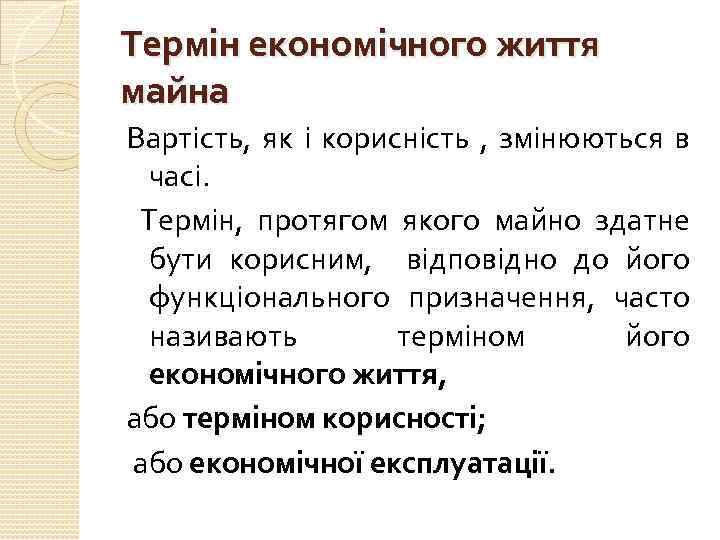 Термін економічного життя майна

Вартість, як і корисність , змінюються в часі.

Термін, протягом якого майно здатне бути корисним, відповідно до його функціонального призначення, часто називають терміном його економічного життя,

або терміном корисності;

або економічної експлуатації.